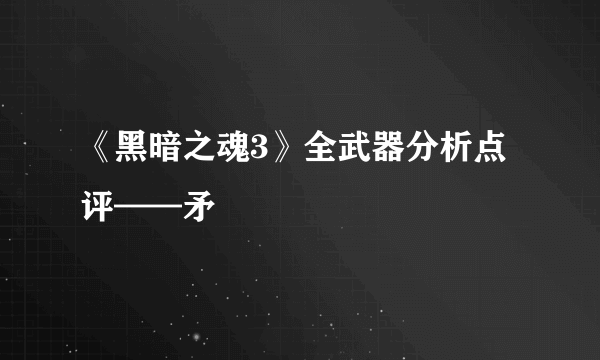 《黑暗之魂3》全武器分析点评——矛